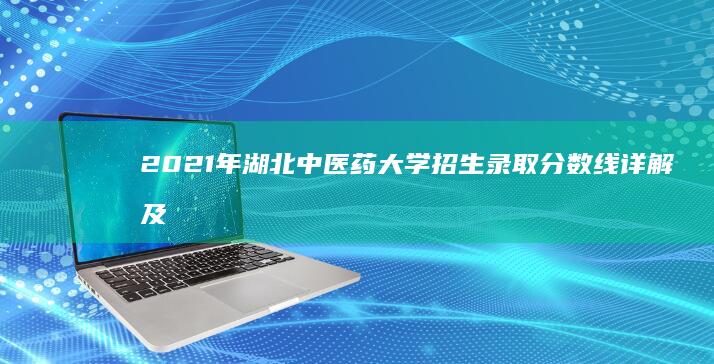 2021年湖北中医药大学招生录取分数线详解及